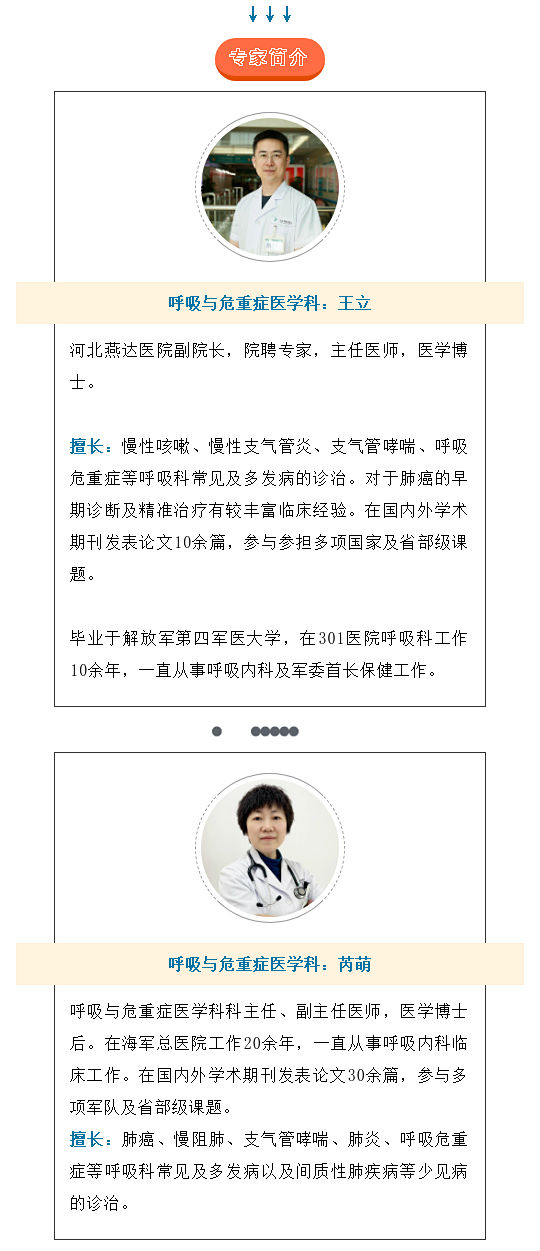 专家简介

呼吸与危重症医学科：王立

河北燕达医院副院长，院聘专家，主任医师，医学博士。

擅长：慢性咳嗽、慢性支气管炎、支气管哮喘、呼吸危重症等呼吸科常见及多发病的诊治。对于肺癌的早期诊断及精准治疗有较丰富临床经验。在国内外学术期刊发表论文10余篇，参与参担多项国家及省部级课题。

毕业于解放军第四军医大学，在301医院呼吸科工作10余年，一直从事呼吸内科及军委首长保健工作。

呼吸与危重症医学科：芮萌

呼吸与危重症医学科科主任、副主任医师，医学博士后。在海军总医院工作20余年，一直从事呼吸内科临床工作。在国内外学术期刊发表论文30余篇，参与多项军队及省部级课题。

擅长：肺癌、慢阻肺、支气管哮喘、肺炎、呼吸危重症等呼吸科常见及多发病以及间质性肺疾病等少见病的诊治。